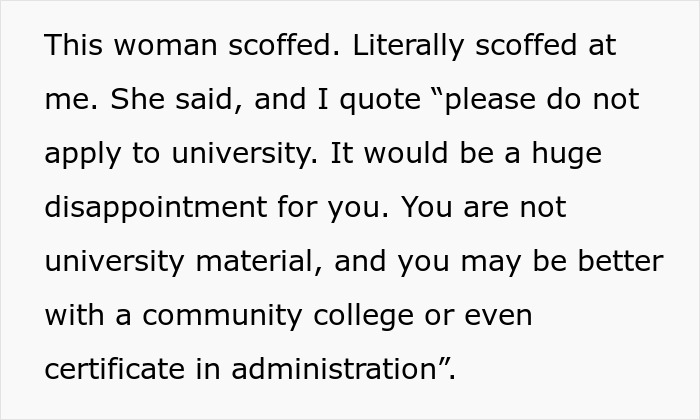 This woman scoffed. Literally scoffed at me. She said, and I quote “please do not apply to university. It would be a huge disappointment for you. You are not university material, and you may be better with a community college or even certificate in administration”.